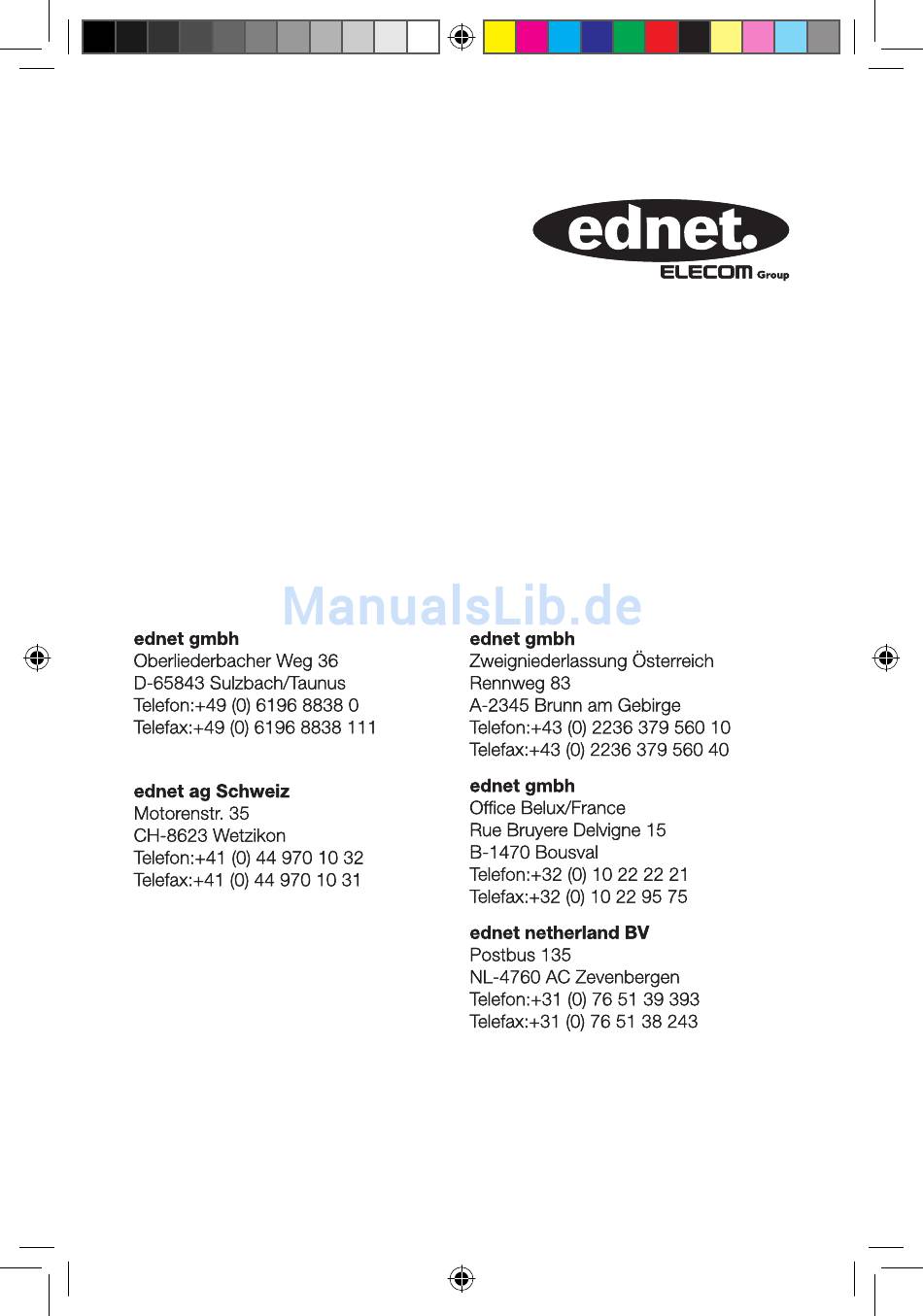 ednet.
ELECOM Group

ManualsLib.de

ednet gmbh
Oberliederbacher Weg 36
D-65843 Sulzbach/Taunus
Telefon:+49 (0) 6196 8838 0
Telefax:+49 (0) 6196 8838 111

ednet ag Schweiz
Motorenstr. 35
CH-8623 Wetzikon
Telefon:+41 (0) 44 970 10 32
Telefax:+41 (0) 44 970 10 31

ednet gmbh
Zweigniederlassung Österreich
Rennweg 83
A-2345 Brunn am Gebirge
Telefon:+43 (0) 2236 379 560 10
Telefax:+43 (0) 2236 379 560 40

ednet gmbh
Office Belux/France
Rue Bruyere Delvigne 15
B-1470 Bousval
Telefon:+32 (0) 10 22 22 21
Telefax:+32 (0) 10 22 95 75

ednet netherland BV
Postbus 135
NL-4760 AC Zevenbergen
Telefon:+31 (0) 76 51 39 393
Telefax:+31 (0) 76 51 38 243